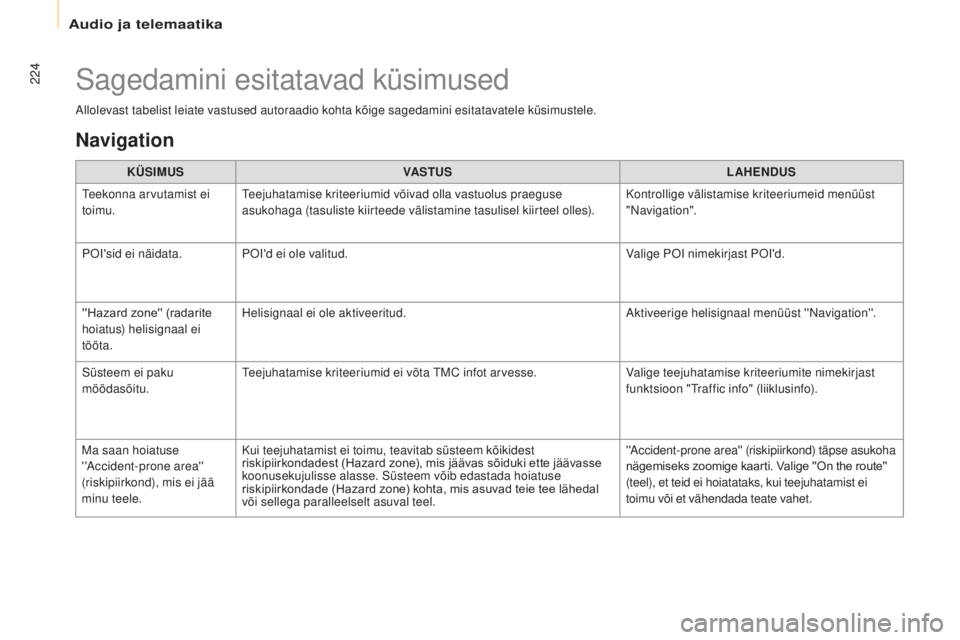 Audio ja telemaatika

224

Sagedamini esitatavad küsimused

Allolevast tabelist leiate vastused autoraadio kohta kõige sagedamini esitatavatele küsimustele.

Navigation

| KÜSIMUS | VASTUS | LAHENDUS |
|---|---|---|
| Teekonna arvutamist ei toimu. | Teejuhatamise kriteeriumid võivad olla vastuolus praeguse asukohaga (tasuliste kiirteede välistamine tasulisel kiirteel olles). | Kontrollige välistamise kriteeriumeid menüüst "Navigation". |
| POI'sid ei näidata. | POI'd ei ole valitud. | Valige POI nimekirjast POI'd. |
| "Hazard zone" (radarite hoiatus) helisignaal ei tööta. | Helisignaal ei ole aktiveeritud. | Aktiveerige helisignaal menüüst "Navigation". |
| Süsteem ei paku möödasõitu. | Teejuhatamise kriteeriumid ei võta TMC infot arvesse. | Valige teejuhatamise kriteeriumite nimekirjast funktsioon "Traffic info" (liiklusinfo). |
| Ma saan hoiatuse "Accident-prone area" (riskipiirkond), mis ei jää minu teele. | Kui teejuhatamist ei toimu, teavitab süsteem kõikidest riskipiirkondadest (Hazard zone), mis jäävas sõiduki ette jäävasse koonusekujulisse alasse. Süsteem võib edastada hoiatuse riskipiirkondade (Hazard zone) kohta, mis asuvad teie tee lähedal või sellega paralleelselt asuval teel. | "Accident-prone area" (riskipiirkond) täpse asukoha nägemiseks zoomige kaarti. Valige "On the route" (teel), et teid ei hoiatataks, kui teejuhatamist ei toimu või et vähendada teate vahet. |

carmanualsonline.info